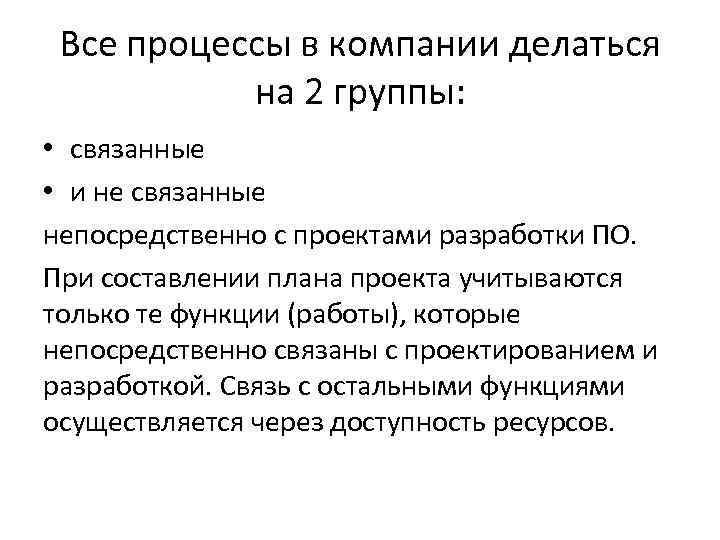 Все процессы в компании делаться на 2 группы:

• связанные
• и не связанные

непосредственно с проектами разработки ПО.

При составлении плана проекта учитываются только те функции (работы), которые непосредственно связаны с проектированием и разработкой. Связь с остальными функциями осуществляется через доступность ресурсов.